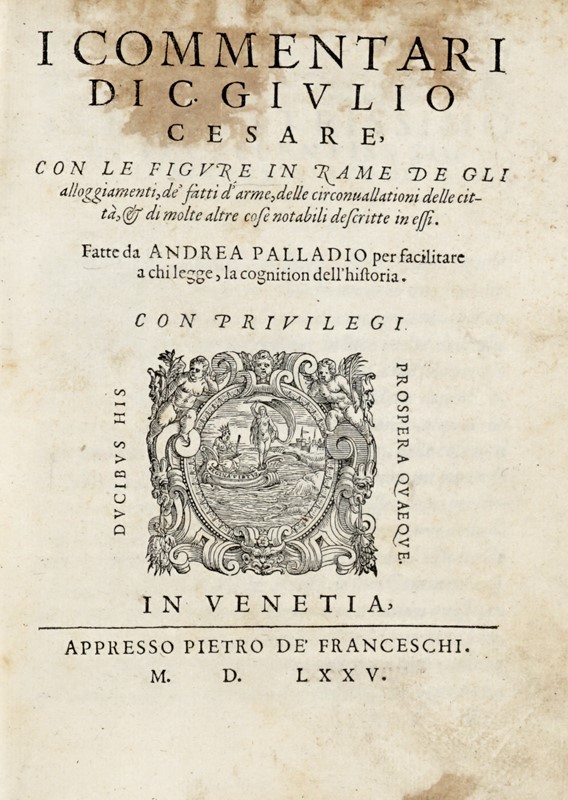 I COMMENTARI DI C. GIVLIO CESARE,

CON LE FIGVRE IN RAME DE GLI alloggiamenti, de' fatti d'arme, delle circonuallationi delle città, & di molte altre cose notabili descritte in essi.

Fatte da ANDREA PALLADIO per facilitare a chi legge, la cognition dell'historia.

CON PRIVILEGI.

DVCIBVS HIS

PROSPERA QVAEQVE.

IN VENETIA,

APPRESSO PIETRO DE' FRANCESCHI.
M. D. LXXV.